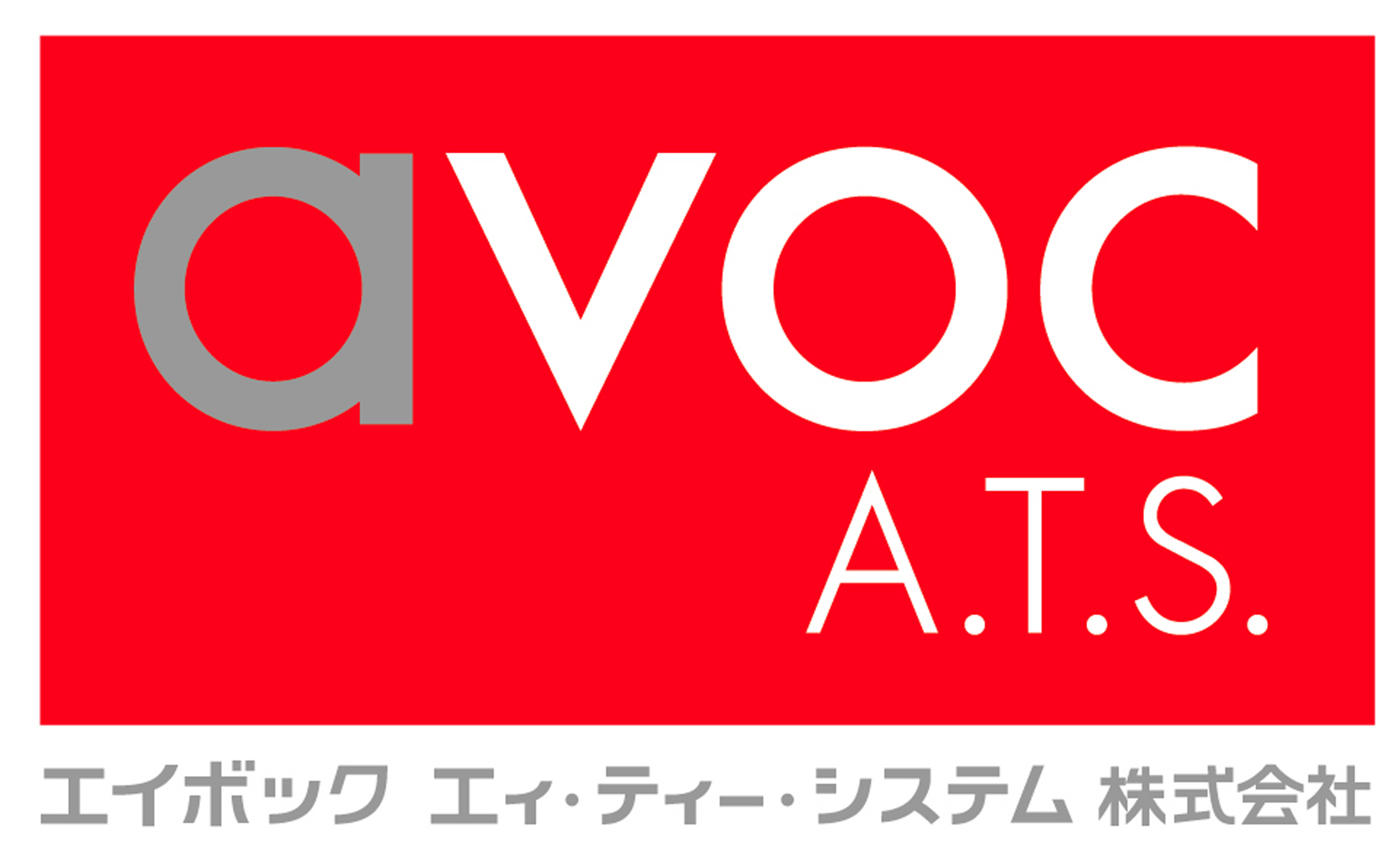 avoc
A.T.S.

エイボック エィ・ティー・システム 株式会社